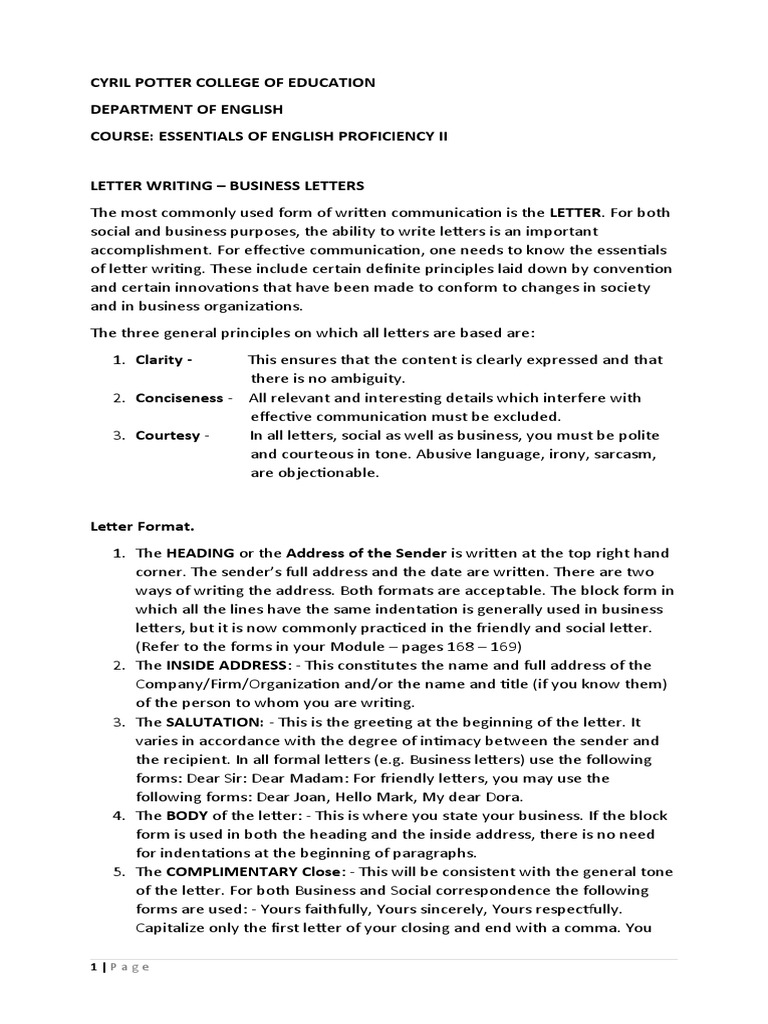 CYRIL POTTER COLLEGE OF EDUCATION

DEPARTMENT OF ENGLISH

COURSE: ESSENTIALS OF ENGLISH PROFICIENCY II

LETTER WRITING – BUSINESS LETTERS

The most commonly used form of written communication is the LETTER. For both social and business purposes, the ability to write letters is an important accomplishment. For effective communication, one needs to know the essentials of letter writing. These include certain definite principles laid down by convention and certain innovations that have been made to conform to changes in society and in business organizations.

The three general principles on which all letters are based are:

1. Clarity - This ensures that the content is clearly expressed and that there is no ambiguity.
2. Conciseness - All relevant and interesting details which interfere with effective communication must be excluded.
3. Courtesy - In all letters, social as well as business, you must be polite and courteous in tone. Abusive language, irony, sarcasm, are objectionable.

Letter Format.

1. The HEADING or the Address of the Sender is written at the top right hand corner. The sender's full address and the date are written. There are two ways of writing the address. Both formats are acceptable. The block form in which all the lines have the same indentation is generally used in business letters, but it is now commonly practiced in the friendly and social letter. (Refer to the forms in your Module – pages 168 – 169)
2. The INSIDE ADDRESS: - This constitutes the name and full address of the Company/Firm/Organization and/or the name and title (if you know them) of the person to whom you are writing.
3. The SALUTATION: - This is the greeting at the beginning of the letter. It varies in accordance with the degree of intimacy between the sender and the recipient. In all formal letters (e.g. Business letters) use the following forms: Dear Sir: Dear Madam: For friendly letters, you may use the following forms: Dear Joan, Hello Mark, My dear Dora.
4. The BODY of the letter: - This is where you state your business. If the block form is used in both the heading and the inside address, there is no need for indentations at the beginning of paragraphs.
5. The COMPLIMENTARY Close: - This will be consistent with the general tone of the letter. For both Business and Social correspondence the following forms are used: - Yours faithfully, Yours sincerely, Yours respectfully. Capitalize only the first letter of your closing and end with a comma. You

1 | Page